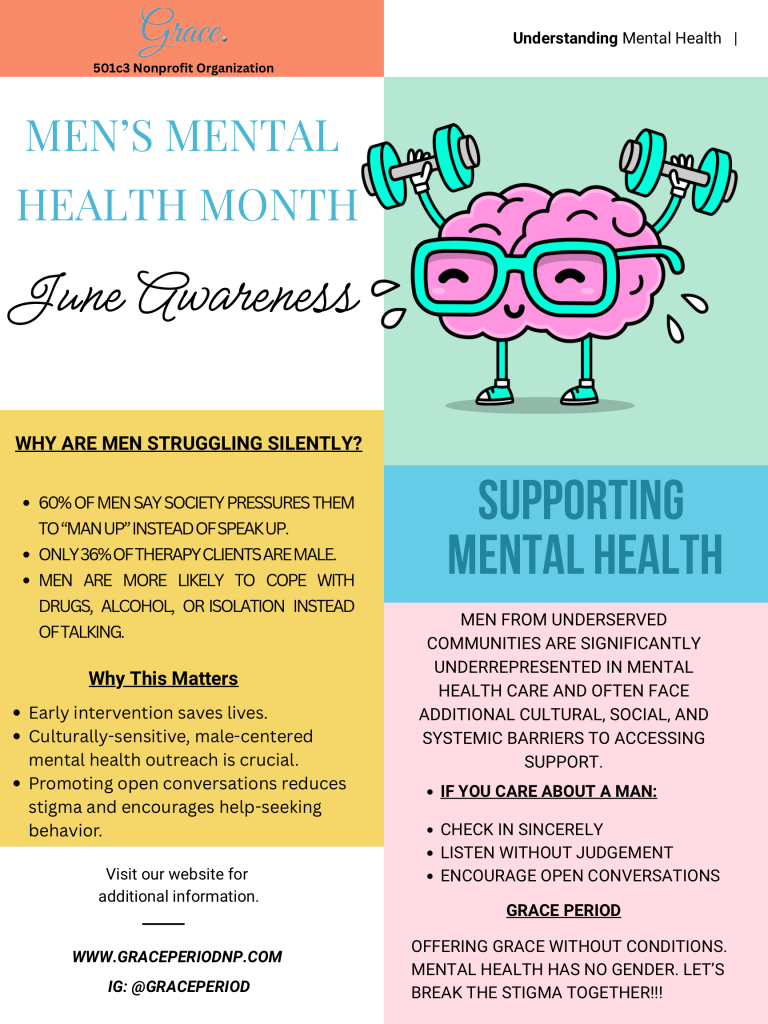 Grace.
501c3 Nonprofit Organization

Understanding Mental Health |

MEN'S MENTAL HEALTH MONTH

June Awareness

WHY ARE MEN STRUGGLING SILENTLY?

• 60% OF MEN SAY SOCIETY PRESSURES THEM TO "MAN UP" INSTEAD OF SPEAK UP.
• ONLY 36% OF THERAPY CLIENTS ARE MALE.
• MEN ARE MORE LIKELY TO COPE WITH DRUGS, ALCOHOL, OR ISOLATION INSTEAD OF TALKING.

Why This Matters

• Early intervention saves lives.
• Culturally-sensitive, male-centered mental health outreach is crucial.
• Promoting open conversations reduces stigma and encourages help-seeking behavior.

Visit our website for additional information.

WWW.GRACEPERIODNP.COM
IG: @GRACEPERIOD

SUPPORTING MENTAL HEALTH

MEN FROM UNDERSERVED COMMUNITIES ARE SIGNIFICANTLY UNDERREPRESENTED IN MENTAL HEALTH CARE AND OFTEN FACE ADDITIONAL CULTURAL, SOCIAL, AND SYSTEMIC BARRIERS TO ACCESSING SUPPORT.

• IF YOU CARE ABOUT A MAN:

• CHECK IN SINCERELY
• LISTEN WITHOUT JUDGEMENT
• ENCOURAGE OPEN CONVERSATIONS

GRACE PERIOD

OFFERING GRACE WITHOUT CONDITIONS. MENTAL HEALTH HAS NO GENDER. LET'S BREAK THE STIGMA TOGETHER!!!